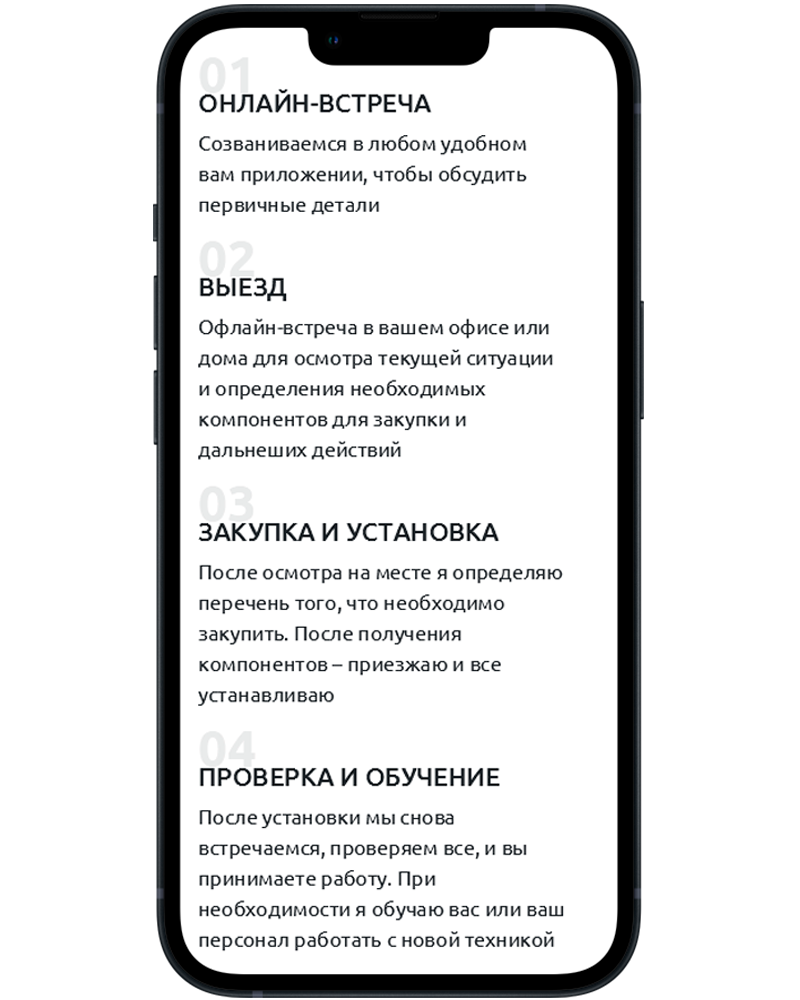 01
ОНЛАЙН-ВСТРЕЧА

Созваниваемся в любом удобном вам приложении, чтобы обсудить первичные детали

02
ВЫЕЗД

Офлайн-встреча в вашем офисе или дома для осмотра текущей ситуации и определения необходимых компонентов для закупки и дальнеших действий

03
ЗАКУПКА И УСТАНОВКА

После осмотра на месте я определяю перечень того, что необходимо закупить. После получения компонентов – приезжаю и все устанавливаю

04
ПРОВЕРКА И ОБУЧЕНИЕ

После установки мы снова встречаемся, проверяем все, и вы принимаете работу. При необходимости я обучаю вас или ваш персонал работать с новой техникой